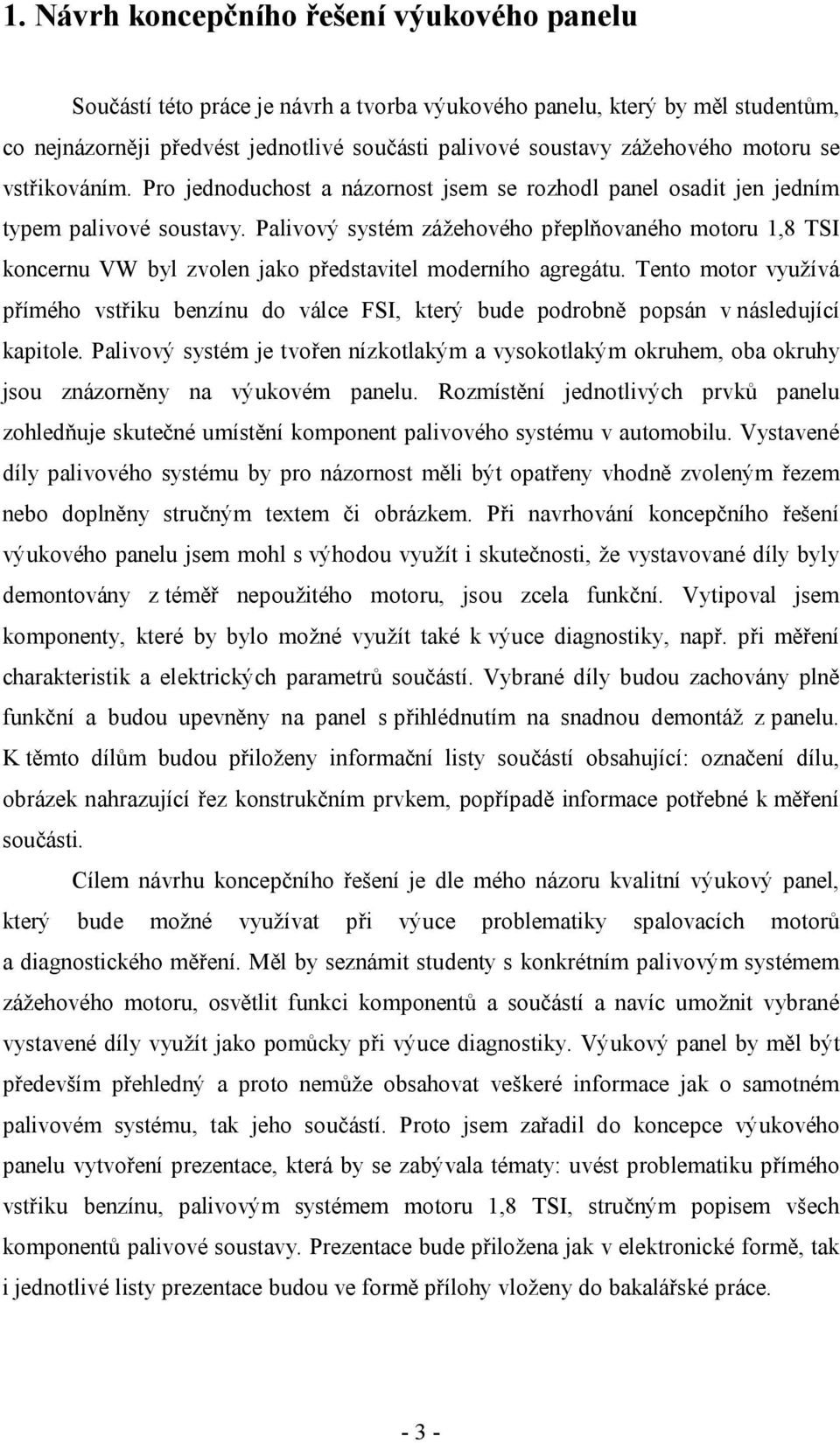 1. Návrh koncepčního řešení výukového panelu

Součástí této práce je návrh a tvorba výukového panelu, který by měl studentům, co nejnázorněji předvést jednotlivé součásti palivové soustavy zážehového motoru se vstřikováním. Pro jednoduchost a názornost jsem se rozhodl panel osadit jen jedním typem palivové soustavy. Palivový systém zážehového přeplňovaného motoru 1,8 TSI koncernu VW byl zvolen jako představitel moderního agregátu. Tento motor využívá přímého vstřiku benzínu do válce FSI, který bude podrobně popsán v následující kapitole. Palivový systém je tvořen nízkotlakým a vysokotlakým okruhem, oba okruhy jsou znázorněny na výukovém panelu. Rozmístění jednotlivých prvků panelu zohledňuje skutečné umístění komponent palivového systému v automobilu. Vystavené díly palivového systému by pro názornost měli být opatřeny vhodně zvoleným řezem nebo doplněny stručným textem či obrázkem. Při navrhování koncepčního řešení výukového panelu jsem mohl s výhodou využít i skutečnosti, že vystavované díly byly demontovány z téměř nepoužitého motoru, jsou zcela funkční. Vytipoval jsem komponenty, které by bylo možné využít také k výuce diagnostiky, např. při měření charakteristik a elektrických parametrů součástí. Vybrané díly budou zachovány plně funkční a budou upevněny na panel s přihlédnutím na snadnou demontáž z panelu. K těmto dílům budou přiloženy informační listy součástí obsahující: označení dílu, obrázek nahrazující řez konstrukčním prvkem, popřípadě informace potřebné k měření součásti.

Cílem návrhu koncepčního řešení je dle mého názoru kvalitní výukový panel, který bude možné využívat při výuce problematiky spalovacích motorů a diagnostického měření. Měl by seznámit studenty s konkrétním palivovým systémem zážehového motoru, osvětlit funkci komponentů a součástí a navíc umožnit vybrané vystavené díly využít jako pomůcky při výuce diagnostiky. Výukový panel by měl být především přehledný a proto nemůže obsahovat veškeré informace jak o samotném palivovém systému, tak jeho součástí. Proto jsem zařadil do koncepce výukového panelu vytvoření prezentace, která by se zabývala tématy: uvést problematiku přímého vstřiku benzínu, palivovým systémem motoru 1,8 TSI, stručným popisem všech komponentů palivové soustavy. Prezentace bude přiložena jak v elektronické formě, tak i jednotlivé listy prezentace budou ve formě přílohy vloženy do bakalářské práce.

- 3 -